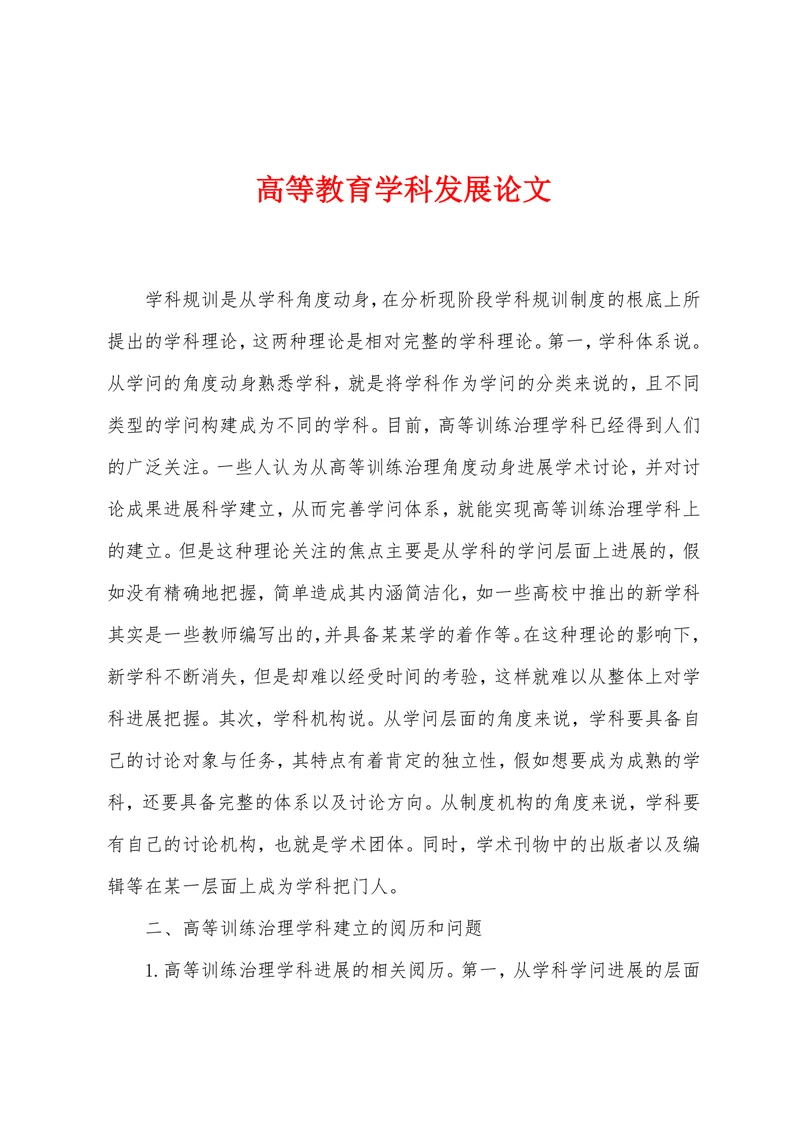 高等教育学科发展论文

学科规训是从学科角度动身，在分析现阶段学科规训制度的根底上所提出的学科理论，这两种理论是相对完整的学科理论。第一，学科体系说。从学问的角度动身熟悉学科，就是将学科作为学问的分类来说的，且不同类型的学问构建成为不同的学科。目前，高等训练治理学科已经得到人们的广泛关注。一些人认为从高等训练治理角度动身进展学术讨论，并对讨论成果进展科学建立，从而完善学问体系，就能实现高等训练治理学科上的建立。但是这种理论关注的焦点主要是从学科的学问层面上进展的，假如没有精确地把握，简单造成其内涵简洁化，如一些高校中推出的新学科其实是一些教师编写出的，并具备某某学的着作等。在这种理论的影响下，新学科不断消失，但是却难以经受时间的考验，这样就难以从整体上对学科进展把握。其次，学科机构说。从学问层面的角度来说，学科要具备自己的讨论对象与任务，其特点有着肯定的独立性，假如想要成为成熟的学科，还要具备完整的体系以及讨论方向。从制度机构的角度来说，学科要有自己的讨论机构，也就是学术团体。同时，学术刊物中的出版者以及编辑等在某一层面上成为学科把门人。

二、高等训练治理学科建立的阅历和问题

1.高等训练治理学科进展的相关阅历。第一，从学科学问进展的层面